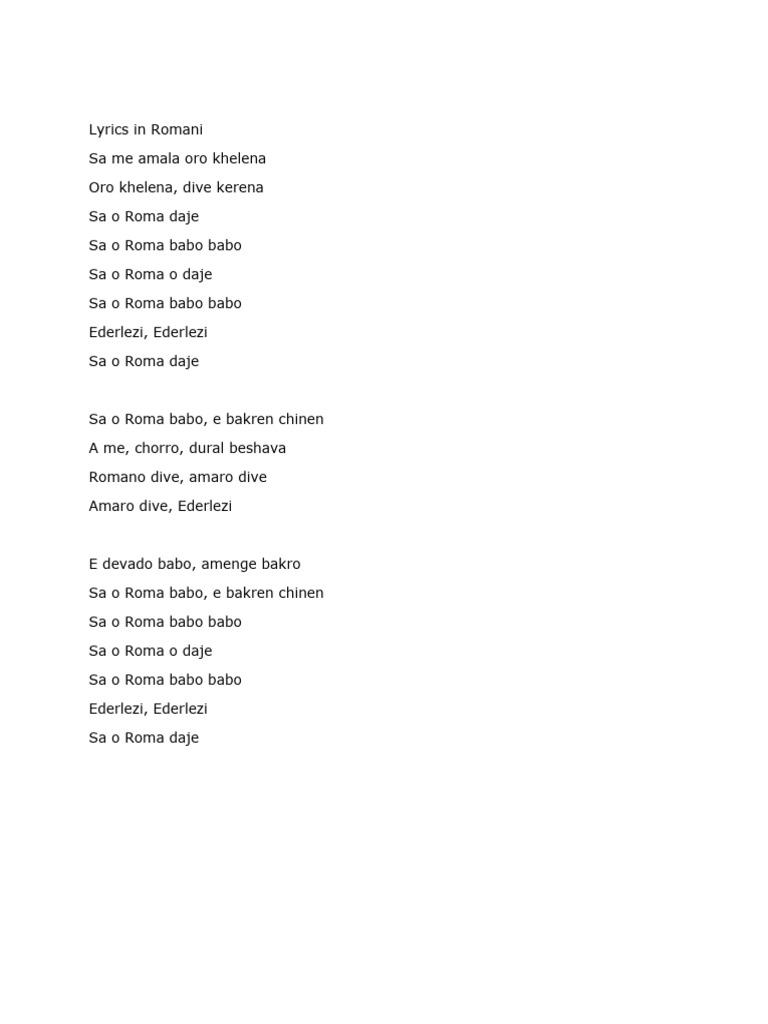 Lyrics in Romani
Sa me amala oro khelena
Oro khelena, dive kerena
Sa o Roma daje
Sa o Roma babo babo
Sa o Roma o daje
Sa o Roma babo babo
Ederlezi, Ederlezi
Sa o Roma daje

Sa o Roma babo, e bakren chinen
A me, chorro, dural beshava
Romano dive, amaro dive
Amaro dive, Ederlezi

E devado babo, amenge bakro
Sa o Roma babo, e bakren chinen
Sa o Roma babo babo
Sa o Roma o daje
Sa o Roma babo babo
Ederlezi, Ederlezi
Sa o Roma daje